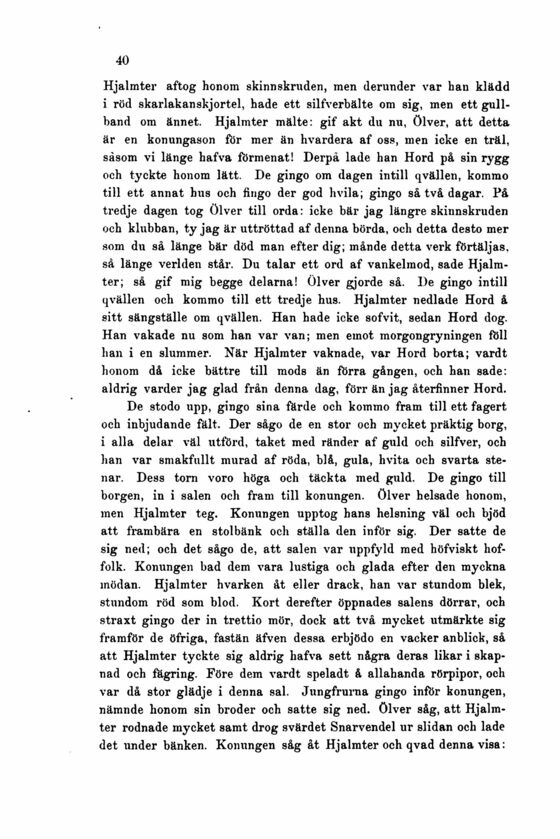 40

Hjalmter aftog honom skinnskruden, men derunder var han klädd i röd skarlakanskjortel, hade ett silfverbälte om sig, men ett gullband om ännet. Hjalmter mälte: gif akt du nu, Ölver, att detta är en konungason för mer än hvardera af oss, men icke en träl, såsom vi länge hafva förmenat! Derpå lade han Hord på sin rygg och tyckte honom lätt. De gingo om dagen intill qvällen, kommo till ett annat hus och fingo der god hvila; gingo så två dagar. På tredje dagen tog Ölver till orda: icke bär jag längre skinnskruden och klubban, ty jag är uttröttad af denna börda, och detta desto mer som du så länge bär död man efter dig; månde detta verk förtäljas, så länge verlden står. Du talar ett ord af vankelmod, sade Hjalmter; så gif mig begge delarna! Ölver gjorde så. De gingo intill qvällen och kommo till ett tredje hus. Hjalmter nedlade Hord å sitt sängställe om qvällen. Han hade icke sofvit, sedan Hord dog. Han vakade nu som han var van; men emot morgongryningen föll han i en slummer. När Hjalmter vaknade, var Hord borta; vardt honom då icke bättre till mods än förra gången, och han sade: aldrig varder jag glad från denna dag, förr än jag återfinner Hord.

De stodo upp, gingo sina färde och kommo fram till ett fagert och inbjudande fält. Der sågo de en stor och mycket präktig borg, i alla delar väl utförd, taket med ränder af guld och silfver, och han var smakfullt murad af röda, blå, gula, hvita och svarta stenar. Dess torn voro höga och täckta med guld. De gingo till borgen, in i salen och fram till konungen. Ölver helsade honom, men Hjalmter teg. Konungen upptog hans helsning väl och bjöd att frambära en stolbänk och ställa den inför sig. Der satte de sig ned; och det sågo de, att salen var uppfyld med höfviskt hoffolk. Konungen bad dem vara lustiga och glada efter den myckna mödan. Hjalmter hvarken åt eller drack, han var stundom blek, stundom röd som blod. Kort derefter öppnades salens dörrar, och straxt gingo der in trettio mör, dock att två mycket utmärkte sig framför de öfriga, fastän äfven dessa erbjödo en vacker anblick, så att Hjalmter tyckte sig aldrig hafva sett några deras likar i skapnad och fägring. Före dem vardt speladt å allahanda rörpipor, och var då stor glädje i denna sal. Jungfrurna gingo inför konungen, nämnde honom sin broder och satte sig ned. Ölver såg, att Hjalmter rodnade mycket samt drog svärdet Snarvendel ur slidan och lade det under bänken. Konungen såg åt Hjalmter och qvad denna visa: